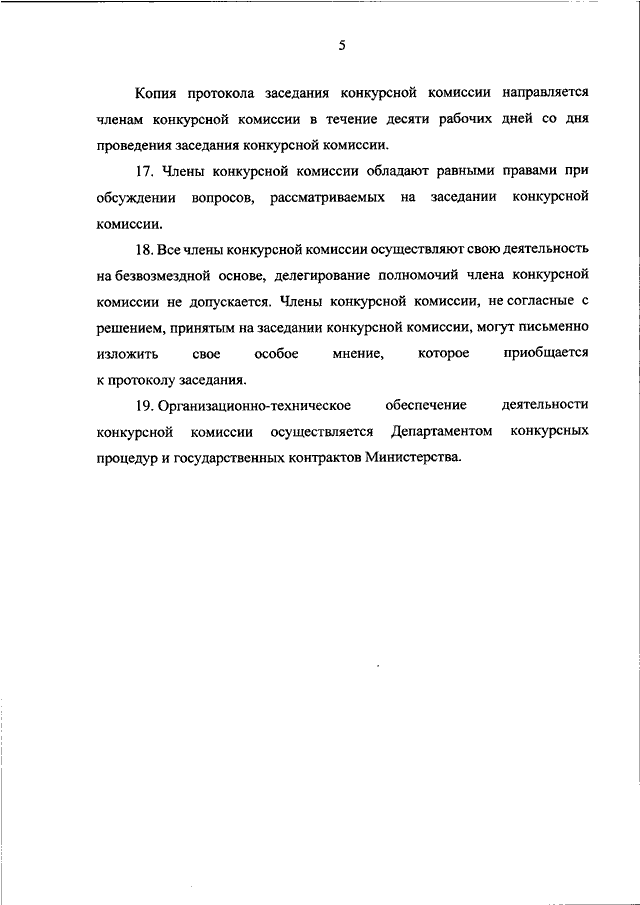 5

Копия протокола заседания конкурсной комиссии направляется членам конкурсной комиссии в течение десяти рабочих дней со дня проведения заседания конкурсной комиссии.

17. Члены конкурсной комиссии обладают равными правами при обсуждении вопросов, рассматриваемых на заседании конкурсной комиссии.

18. Все члены конкурсной комиссии осуществляют свою деятельность на безвозмездной основе, делегирование полномочий члена конкурсной комиссии не допускается. Члены конкурсной комиссии, не согласные с решением, принятым на заседании конкурсной комиссии, могут письменно изложить свое особое мнение, которое приобщается к протоколу заседания.

19. Организационно-техническое обеспечение деятельности конкурсной комиссии осуществляется Департаментом конкурсных процедур и государственных контрактов Министерства.